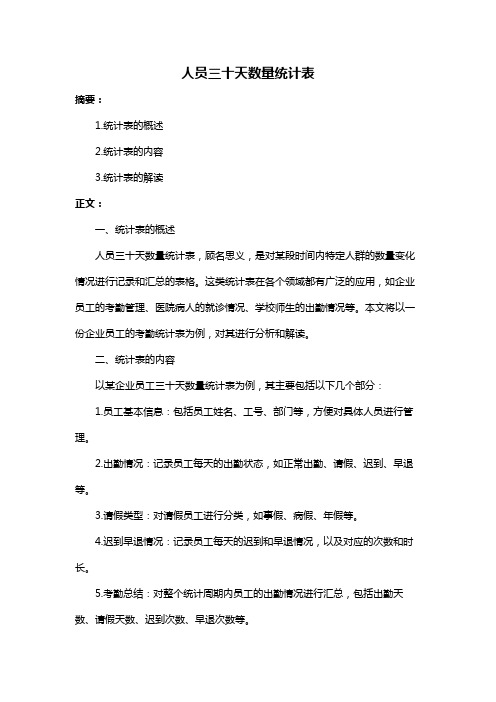 人员三十天数量统计表

摘要：

1.统计表的概述

2.统计表的内容

3.统计表的解读

正文：

一、统计表的概述

人员三十天数量统计表，顾名思义，是对某段时间内特定人群的数量变化情况进行记录和汇总的表格。这类统计表在各个领域都有广泛的应用，如企业员工的考勤管理、医院病人的就诊情况、学校师生的出勤情况等。本文将以一份企业员工的考勤统计表为例，对其进行分析和解读。

二、统计表的内容

以某企业员工三十天数量统计表为例，其主要包括以下几个部分：

1.员工基本信息：包括员工姓名、工号、部门等，方便对具体人员进行管理。

2.出勤情况：记录员工每天的出勤状态，如正常出勤、请假、迟到、早退等。

3.请假类型：对请假员工进行分类，如事假、病假、年假等。

4.迟到早退情况：记录员工每天的迟到和早退情况，以及对应的次数和时长。

5.考勤总结：对整个统计周期内员工的出勤情况进行汇总，包括出勤天数、请假天数、迟到次数、早退次数等。